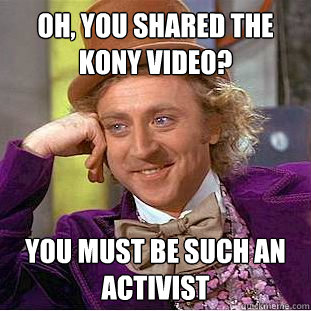 OH, YOU SHARED THE KONY VIDEO?

YOU MUST BE SUCH AN ACTIVIST

quickmeme.com